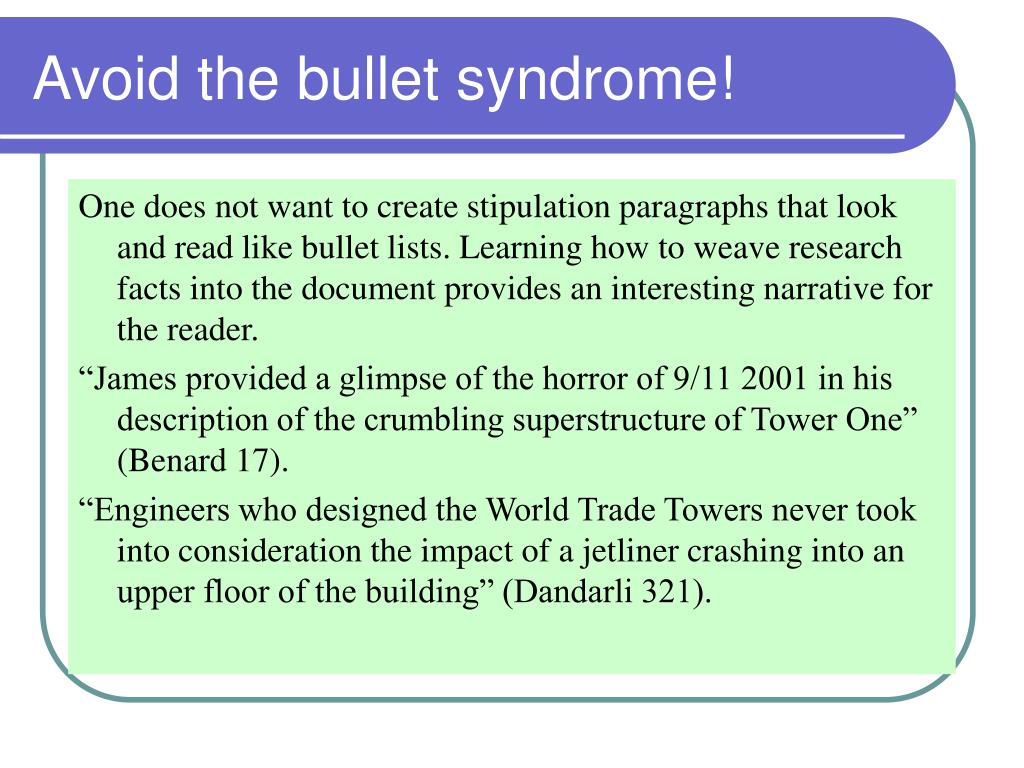 Avoid the bullet syndrome!

One does not want to create stipulation paragraphs that look and read like bullet lists. Learning how to weave research facts into the document provides an interesting narrative for the reader.

“James provided a glimpse of the horror of 9/11 2001 in his description of the crumbling superstructure of Tower One” (Benard 17).

“Engineers who designed the World Trade Towers never took into consideration the impact of a jetliner crashing into an upper floor of the building” (Dandarli 321).